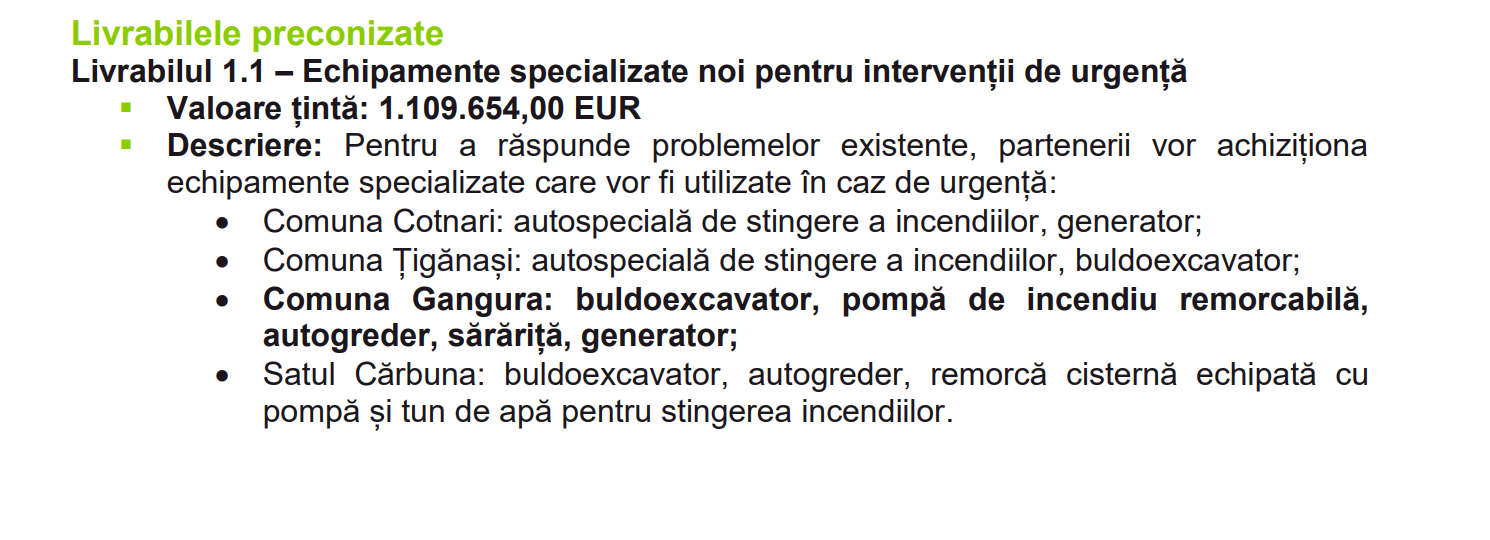 Livrabilele preconizate

Livrabilul 1.1 – Echipamente specializate noi pentru intervenții de urgență

• Valoare țintă: 1.109.654,00 EUR
• Descriere: Pentru a răspunde problemelor existente, partenerii vor achiziționa echipamente specializate care vor fi utilizate în caz de urgență:
• Comuna Cotnari: autospecială de stingere a incendiilor, generator;
• Comuna Țigănași: autospecială de stingere a incendiilor, buldoexcavator;
• Comuna Gangura: buldoexcavator, pompă de incendiu remorcabilă, autogreder, sărăriță, generator;
• Satul Cărbuna: buldoexcavator, autogreder, remorcă cisternă echipată cu pompă și tun de apă pentru stingerea incendiilor.